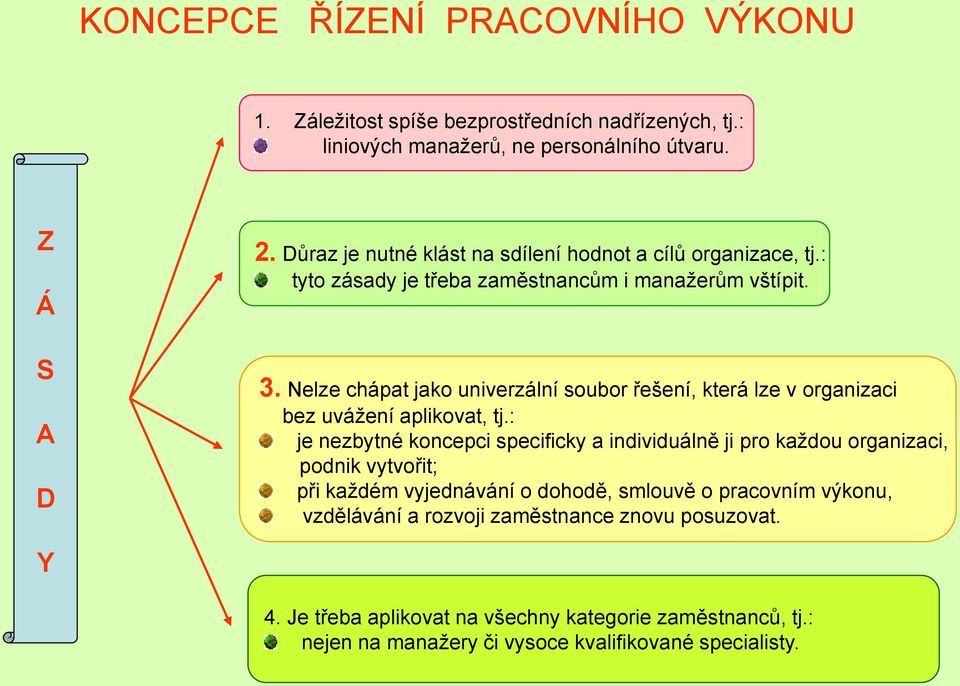 KONCEPCE ŘÍZENÍ PRACOVNÍHO VÝKONU

Z
Á
S
A
D
Y

1. Záležitost spíše bezprostředních nadřízených, tj.:
liniových manažerů, ne personálního útvaru.

2. Důraz je nutné klást na sdílení hodnot a cílů organizace, tj.:
tyto zásady je třeba zaměstnancům i manažerům vštípit.

3. Nelze chápat jako univerzální soubor řešení, která lze v organizaci bez uvážení aplikovat, tj.:
je nezbytné koncepci specificky a individuálně ji pro každou organizaci, podnik vytvořit;
při každém vyjednávání o dohodě, smlouvě o pracovním výkonu,
vzdělávání a rozvoji zaměstnance znovu posuzovat.

4. Je třeba aplikovat na všechny kategorie zaměstnanců, tj.:
nejen na manažery či vysoce kvalifikované specialisty.